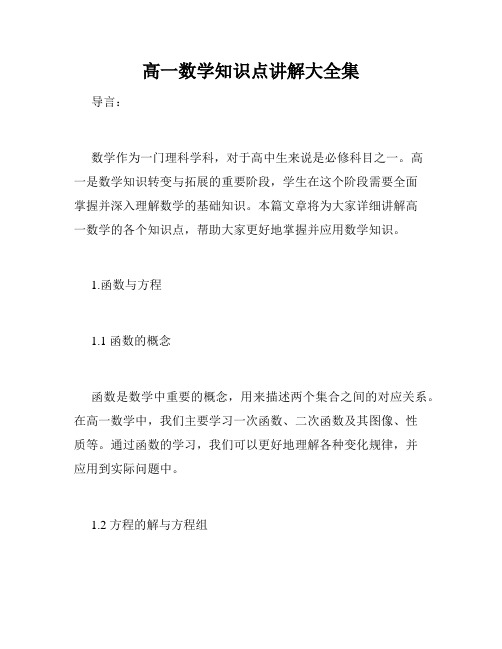 高一数学知识点讲解大全集

导言：

数学作为一门理科学科，对于高中生来说是必修科目之一。高一是数学知识转变与拓展的重要阶段，学生在这个阶段需要全面掌握并深入理解数学的基础知识。本篇文章将为大家详细讲解高一数学的各个知识点，帮助大家更好地掌握并应用数学知识。

1.函数与方程

1.1 函数的概念

函数是数学中重要的概念，用来描述两个集合之间的对应关系。在高一数学中，我们主要学习一次函数、二次函数及其图像、性质等。通过函数的学习，我们可以更好地理解各种变化规律，并应用到实际问题中。

1.2 方程的解与方程组